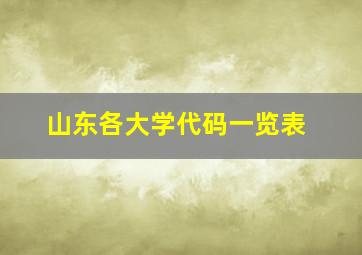 山东各大学代码一览表